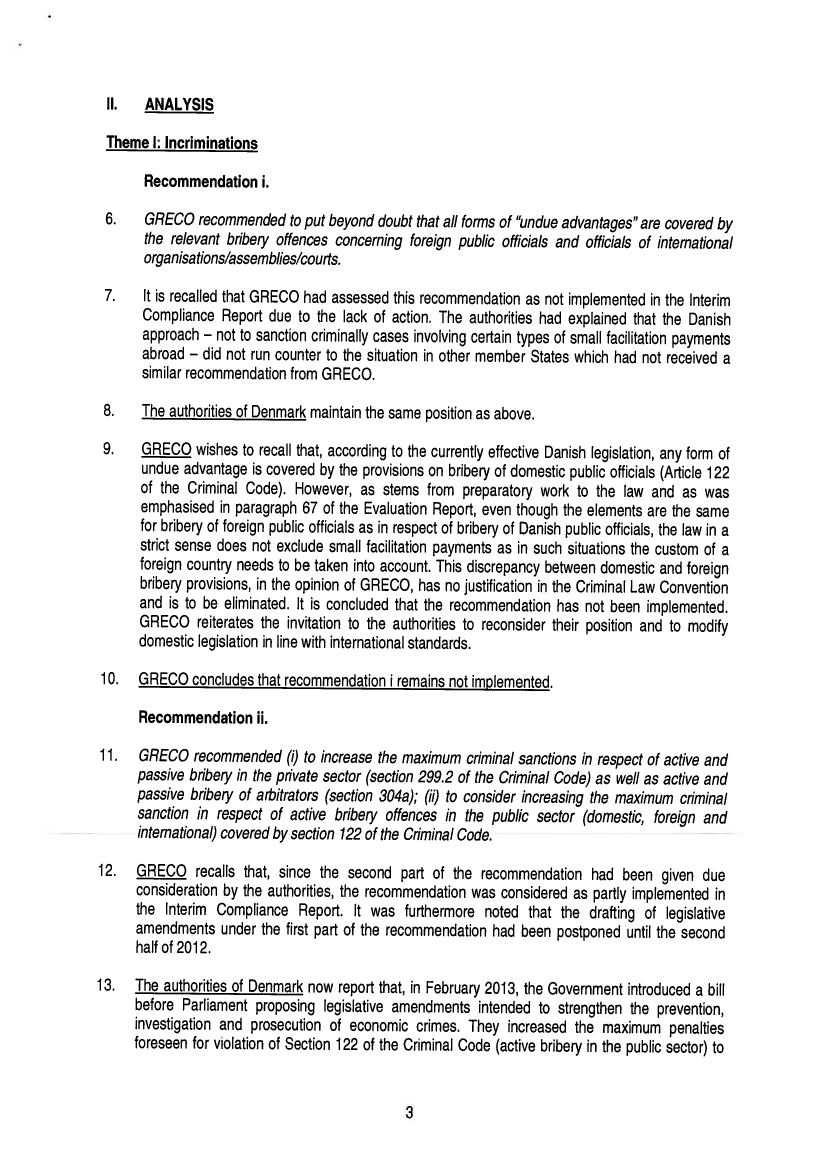 II. ANALYSIS

Theme I: Incriminations

Recommendation i.

6. GRECO recommended to put beyond doubt that all forms of "undue advantages" are covered by the relevant bribery offences concerning foreign public officials and officials of international organisations/assemblies/courts.

7. It is recalled that GRECO had assessed this recommendation as not implemented in the Interim Compliance Report due to the lack of action. The authorities had explained that the Danish approach – not to sanction criminally cases involving certain types of small facilitation payments abroad – did not run counter to the situation in other member States which had not received a similar recommendation from GRECO.

8. The authorities of Denmark maintain the same position as above.

9. GRECO wishes to recall that, according to the currently effective Danish legislation, any form of undue advantage is covered by the provisions on bribery of domestic public officials (Article 122 of the Criminal Code). However, as stems from preparatory work to the law and as was emphasised in paragraph 67 of the Evaluation Report, even though the elements are the same for bribery of foreign public officials as in respect of bribery of Danish public officials, the law in a strict sense does not exclude small facilitation payments as in such situations the custom of a foreign country needs to be taken into account. This discrepancy between domestic and foreign bribery provisions, in the opinion of GRECO, has no justification in the Criminal Law Convention and is to be eliminated. It is concluded that the recommendation has not been implemented. GRECO reiterates the invitation to the authorities to reconsider their position and to modify domestic legislation in line with international standards.

10. GRECO concludes that recommendation i remains not implemented.

Recommendation ii.

11. GRECO recommended (i) to increase the maximum criminal sanctions in respect of active and passive bribery in the private sector (section 299.2 of the Criminal Code) as well as active and passive bribery of arbitrators (section 304a); (ii) to consider increasing the maximum criminal sanction in respect of active bribery offences in the public sector (domestic, foreign and international) covered by section 122 of the Criminal Code.

12. GRECO recalls that, since the second part of the recommendation had been given due consideration by the authorities, the recommendation was considered as partly implemented in the Interim Compliance Report. It was furthermore noted that the drafting of legislative amendments under the first part of the recommendation had been postponed until the second half of 2012.

13. The authorities of Denmark now report that, in February 2013, the Government introduced a bill before Parliament proposing legislative amendments intended to strengthen the prevention, investigation and prosecution of economic crimes. They increased the maximum penalties foreseen for violation of Section 122 of the Criminal Code (active bribery in the public sector) to

3